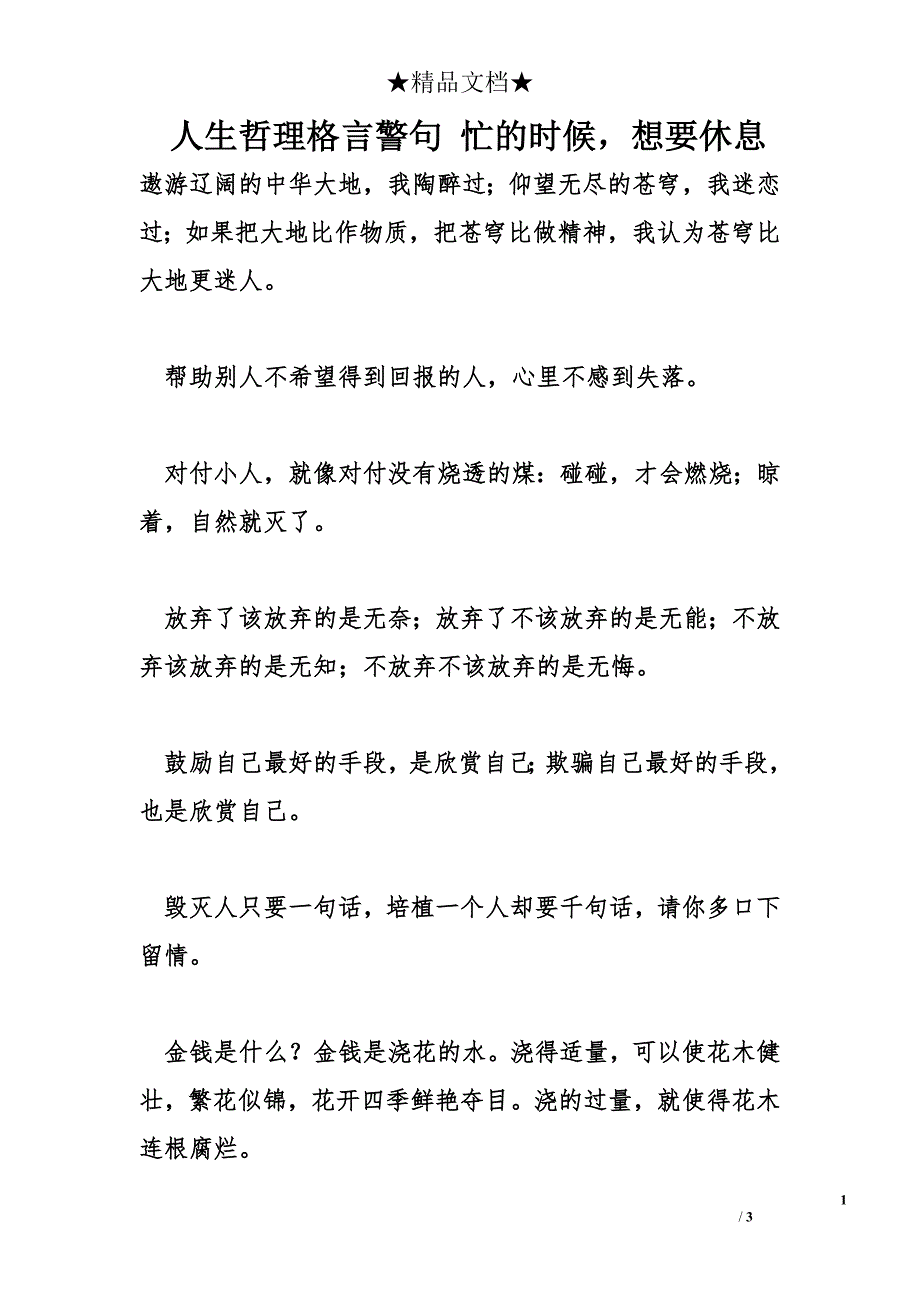 ★精品文档★

人生哲理格言警句 忙的时候，想要休息

遨游辽阔的中华大地，我陶醉过；仰望无尽的苍穹，我迷恋过；如果把大地比作物质，把苍穹比做精神，我认为苍穹比大地更迷人。

帮助别人不希望得到回报的人，心里不感到失落。

对付小人，就像对付没有烧透的煤：碰碰，才会燃烧；晾着，自然就灭了。

放弃了该放弃的是无奈；放弃了不该放弃的是无能；不放弃该放弃的是无知；不放弃不该放弃的是无悔。

鼓励自己最好的手段，是欣赏自己；欺骗自己最好的手段，也是欣赏自己。

毁灭人只要一句话，培植一个人却要千句话，请你多口下留情。

金钱是什么？金钱是浇花的水。浇得适量，可以使花木健壮，繁花似锦，花开四季鲜艳夺目。浇的过量，就使得花木连根腐烂。

1

/ 3